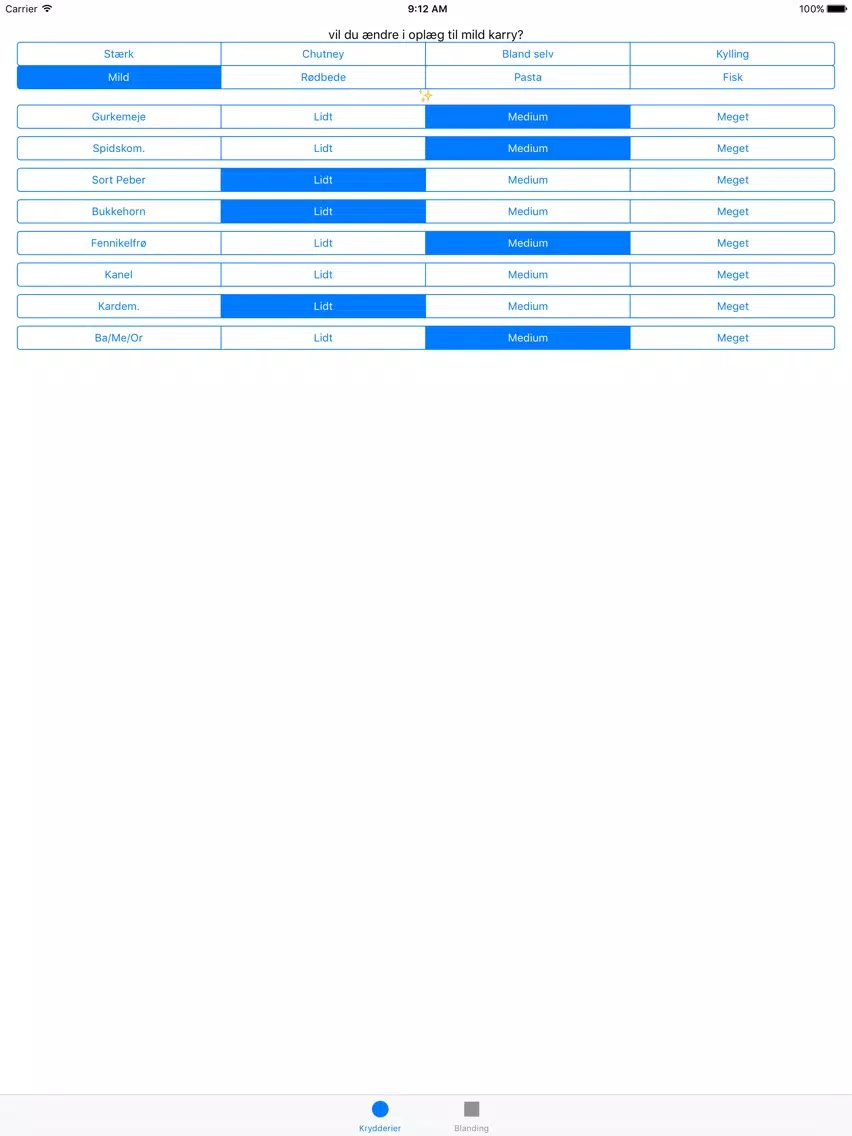 Carrier 9:12 AM 100%

vil du ændre i oplæg til mild karry?

| Stærk | Chutney | Bland selv | Kylling |
|---|---|---|---|
| Mild | Rødbede | Pasta | Fisk |

| Gurkemeje | Lidt | Medium | Meget |
|---|---|---|---|
| Spidskom. | Lidt | Medium | Meget |
| Sort Peber | Lidt | Medium | Meget |
| Bukkehorn | Lidt | Medium | Meget |
| Fennikelfrø | Lidt | Medium | Meget |
| Kanel | Lidt | Medium | Meget |
| Kardem. | Lidt | Medium | Meget |
| Ba/Me/Or | Lidt | Medium | Meget |

Krydderier Blanding